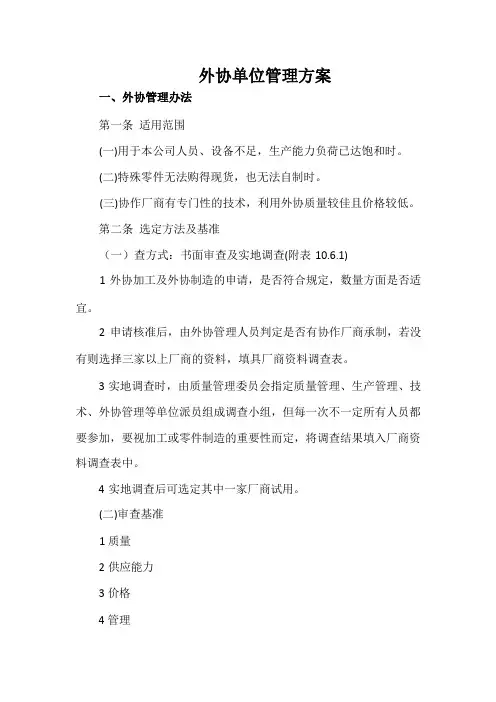 外协单位管理方案

一、外协管理办法

第一条 适用范围

(一)用于本公司人员、设备不足，生产能力负荷已达饱和时。

(二)特殊零件无法购得现货，也无法自制时。

(三)协作厂商有专门性的技术，利用外协质量较佳且价格较低。

第二条 选定方法及基准

（一）查方式：书面审查及实地调查(附表 10.6.1)

1 外协加工及外协制造的申请，是否符合规定，数量方面是否适宜。

2 申请核准后，由外协管理人员判定是否有协作厂商承制，若没有则选择三家以上厂商的资料，填具厂商资料调查表。

3 实地调查时，由质量管理委员会指定质量管理、生产管理、技术、外协管理等单位派员组成调查小组，但每一次不一定所有人员都要参加，要视加工或零件制造的重要性而定，将调查结果填入厂商资料调查表中。

4 实地调查后可选定其中一家厂商试用。

(二)审查基准

1 质量

2 供应能力

3 价格

4 管理